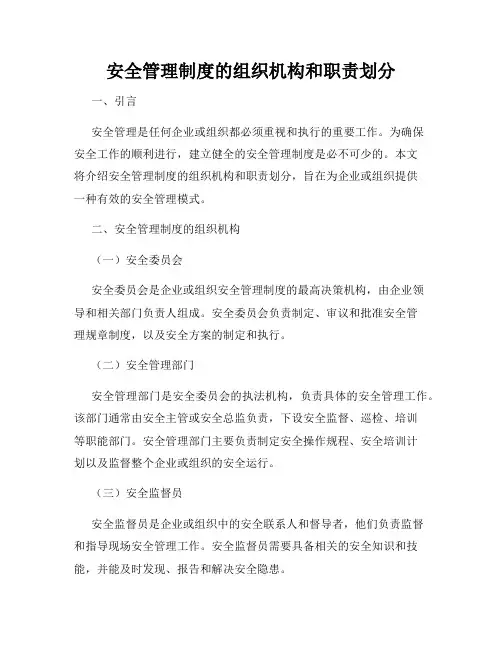 安全管理制度的组织机构和职责划分

一、引言

安全管理是任何企业或组织都必须重视和执行的重要工作。为确保安全工作的顺利进行，建立健全的安全管理制度是必不可少的。本文将介绍安全管理制度的组织机构和职责划分，旨在为企业或组织提供一种有效的安全管理模式。

二、安全管理制度的组织机构

（一）安全委员会

安全委员会是企业或组织安全管理制度的最高决策机构，由企业领导和相关部门负责人组成。安全委员会负责制定、审议和批准安全管理规章制度，以及安全方案的制定和执行。

（二）安全管理部门

安全管理部门是安全委员会的执法机构，负责具体的安全管理工作。该部门通常由安全主管或安全总监负责，下设安全监督、巡检、培训等职能部门。安全管理部门主要负责制定安全操作规程、安全培训计划以及监督整个企业或组织的安全运行。

（三）安全监督员

安全监督员是企业或组织中的安全联系人和督导者，他们负责监督和指导现场安全管理工作。安全监督员需要具备相关的安全知识和技能，并能及时发现、报告和解决安全隐患。